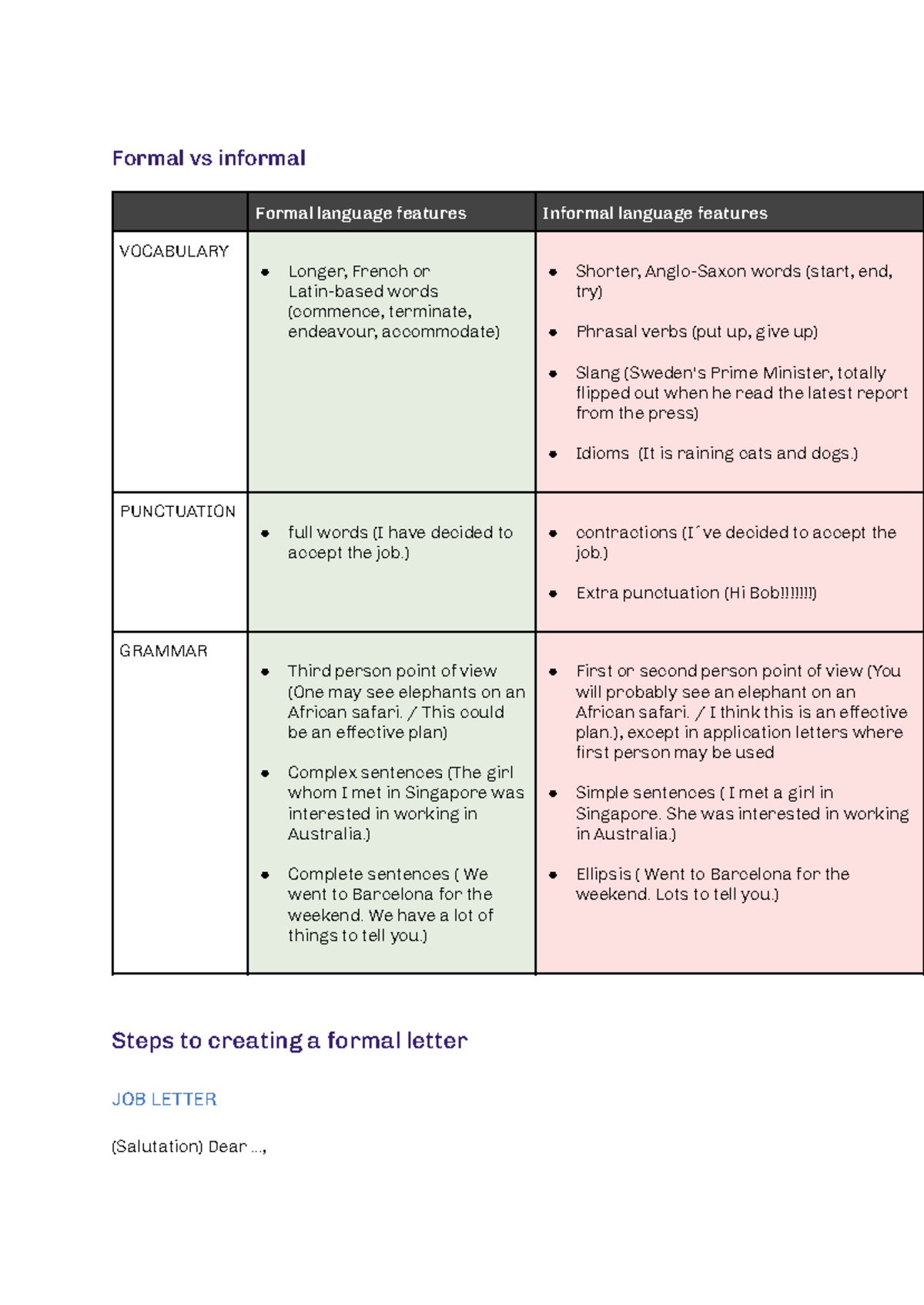 Formal vs informal

|  | Formal language features | Informal language features |
|---|---|---|
| VOCABULARY | • Longer, French or Latin-based words (commence, terminate, endeavour, accommodate) | • Shorter, Anglo-Saxon words (start, end, try) • Phrasal verbs (put up, give up) • Slang (Sweden's Prime Minister, totally flipped out when he read the latest report from the press) • Idioms (It is raining cats and dogs.) |
| PUNCTUATION | • full words (I have decided to accept the job.) | • contractions (I´ve decided to accept the job.) • Extra punctuation (Hi Bob!!!!!!!) |
| GRAMMAR | • Third person point of view (One may see elephants on an African safari. / This could be an effective plan) • Complex sentences (The girl whom I met in Singapore was interested in working in Australia.) • Complete sentences ( We went to Barcelona for the weekend. We have a lot of things to tell you.) | • First or second person point of view (You will probably see an elephant on an African safari. / I think this is an effective plan.), except in application letters where first person may be used • Simple sentences ( I met a girl in Singapore. She was interested in working in Australia.) • Ellipsis ( Went to Barcelona for the weekend. Lots to tell you.) |

Steps to creating a formal letter

JOB LETTER

(Salutation) Dear ...,